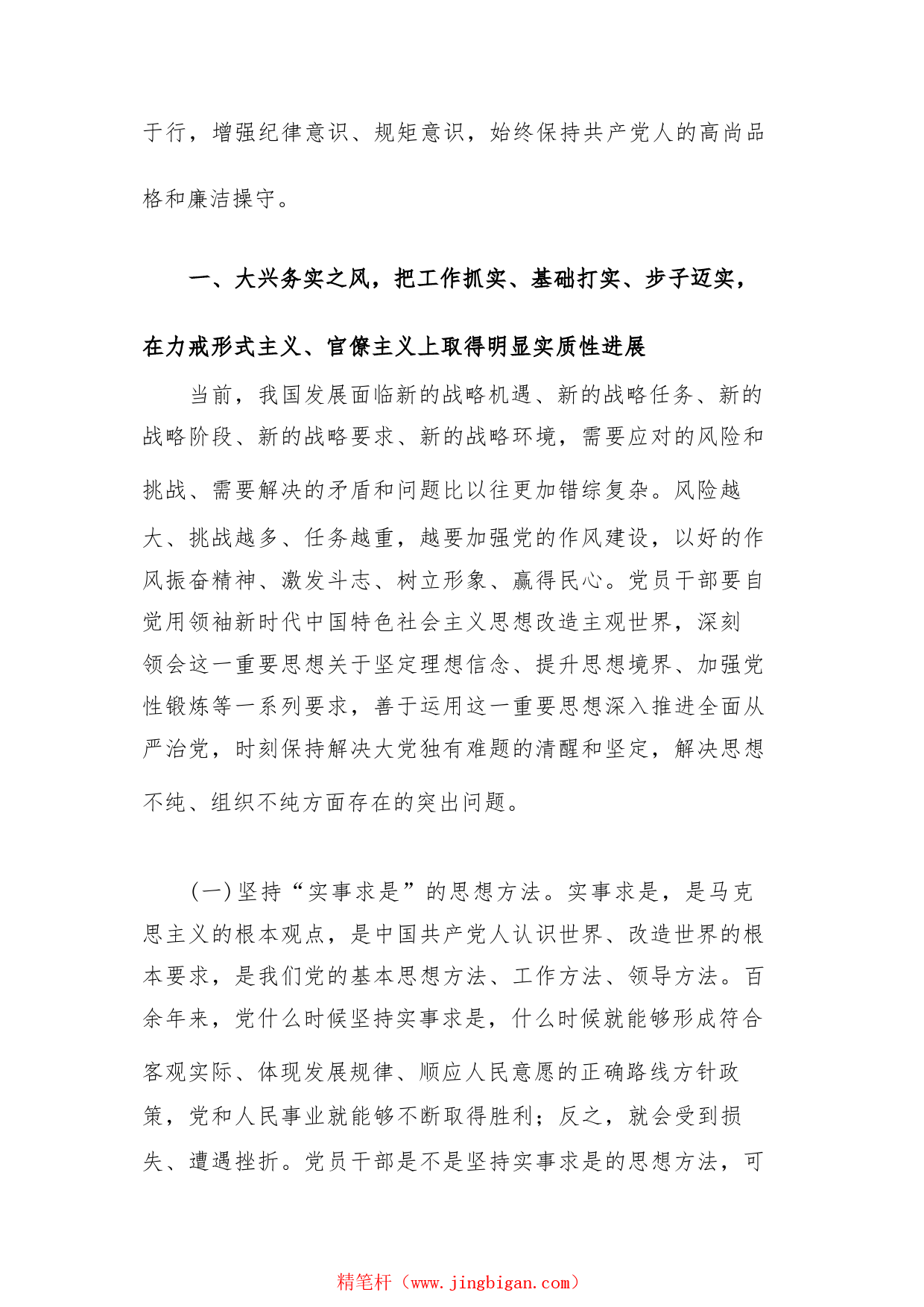 于行，增强纪律意识、规矩意识，始终保持共产党人的高尚品格和廉洁操守。

一、大兴务实之风，把工作抓实、基础打实、步子迈实，在力戒形式主义、官僚主义上取得明显实质性进展

当前，我国发展面临新的战略机遇、新的战略任务、新的战略阶段、新的战略要求、新的战略环境，需要应对的风险和挑战、需要解决的矛盾和问题比以往更加错综复杂。风险越大、挑战越多、任务越重，越要加强党的作风建设，以好的作风振奋精神、激发斗志、树立形象、赢得民心。党员干部要自觉用领袖新时代中国特色社会主义思想改造主观世界，深刻领会这一重要思想关于坚定理想信念、提升思想境界、加强党性锻炼等一系列要求，善于运用这一重要思想深入推进全面从严治党，时刻保持解决大党独有难题的清醒和坚定，解决思想不纯、组织不纯方面存在的突出问题。

(一)坚持“实事求是”的思想方法。实事求是，是马克思主义的根本观点，是中国共产党人认识世界、改造世界的根本要求，是我们党的基本思想方法、工作方法、领导方法。百余年来，党什么时候坚持实事求是，什么时候就能够形成符合客观实际、体现发展规律、顺应人民意愿的正确路线方针政策，党和人民事业就能够不断取得胜利；反之，就会受到损失、遭遇挫折。党员干部是不是坚持实事求是的思想方法，可

精笔杆（www.jingbigan.com）